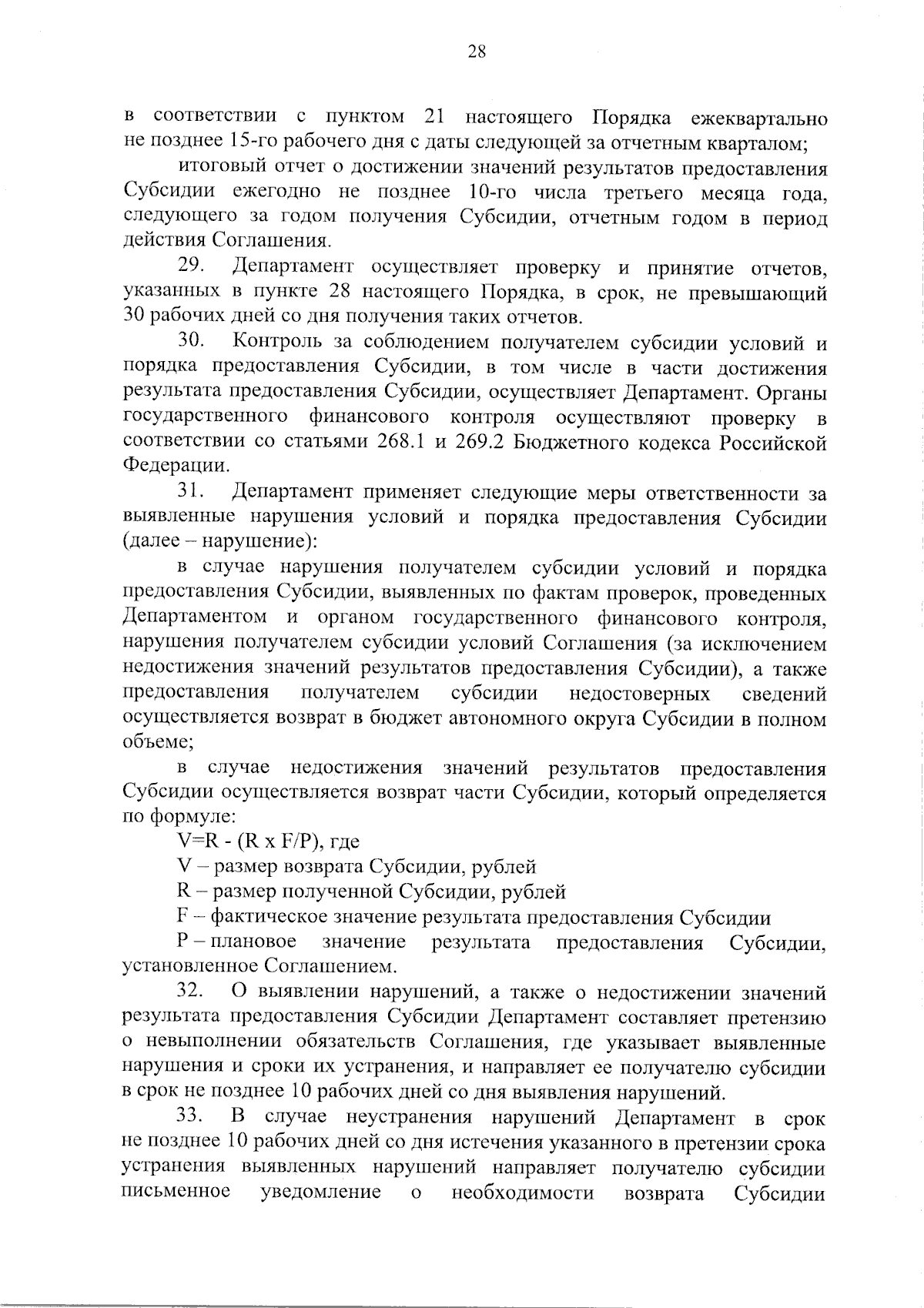 28

в соответствии с пунктом 21 настоящего Порядка ежеквартально не позднее 15-го рабочего дня с даты следующей за отчетным кварталом;

итоговый отчет о достижении значений результатов предоставления Субсидии ежегодно не позднее 10-го числа третьего месяца года, следующего за годом получения Субсидии, отчетным годом в период действия Соглашения.

29. Департамент осуществляет проверку и принятие отчетов, указанных в пункте 28 настоящего Порядка, в срок, не превышающий 30 рабочих дней со дня получения таких отчетов.

30. Контроль за соблюдением получателем субсидии условий и порядка предоставления Субсидии, в том числе в части достижения результата предоставления Субсидии, осуществляет Департамент. Органы государственного финансового контроля осуществляют проверку в соответствии со статьями 268.1 и 269.2 Бюджетного кодекса Российской Федерации.

31. Департамент применяет следующие меры ответственности за выявленные нарушения условий и порядка предоставления Субсидии (далее – нарушение):

в случае нарушения получателем субсидии условий и порядка предоставления Субсидии, выявленных по фактам проверок, проведенных Департаментом и органом государственного финансового контроля, нарушения получателем субсидии условий Соглашения (за исключением недостижения значений результатов предоставления Субсидии), а также предоставления получателем субсидии недостоверных сведений осуществляется возврат в бюджет автономного округа Субсидии в полном объеме;

в случае недостижения значений результатов предоставления Субсидии осуществляется возврат части Субсидии, который определяется по формуле:

V=R - (R x F/P), где

V – размер возврата Субсидии, рублей

R – размер полученной Субсидии, рублей

F – фактическое значение результата предоставления Субсидии

P – плановое значение результата предоставления Субсидии, установленное Соглашением.

32. О выявлении нарушений, а также о недостижении значений результата предоставления Субсидии Департамент составляет претензию о невыполнении обязательств Соглашения, где указывает выявленные нарушения и сроки их устранения, и направляет ее получателю субсидии в срок не позднее 10 рабочих дней со дня выявления нарушений.

33. В случае неустранения нарушений Департамент в срок не позднее 10 рабочих дней со дня истечения указанного в претензии срока устранения выявленных нарушений направляет получателю субсидии письменное уведомление о необходимости возврата Субсидии